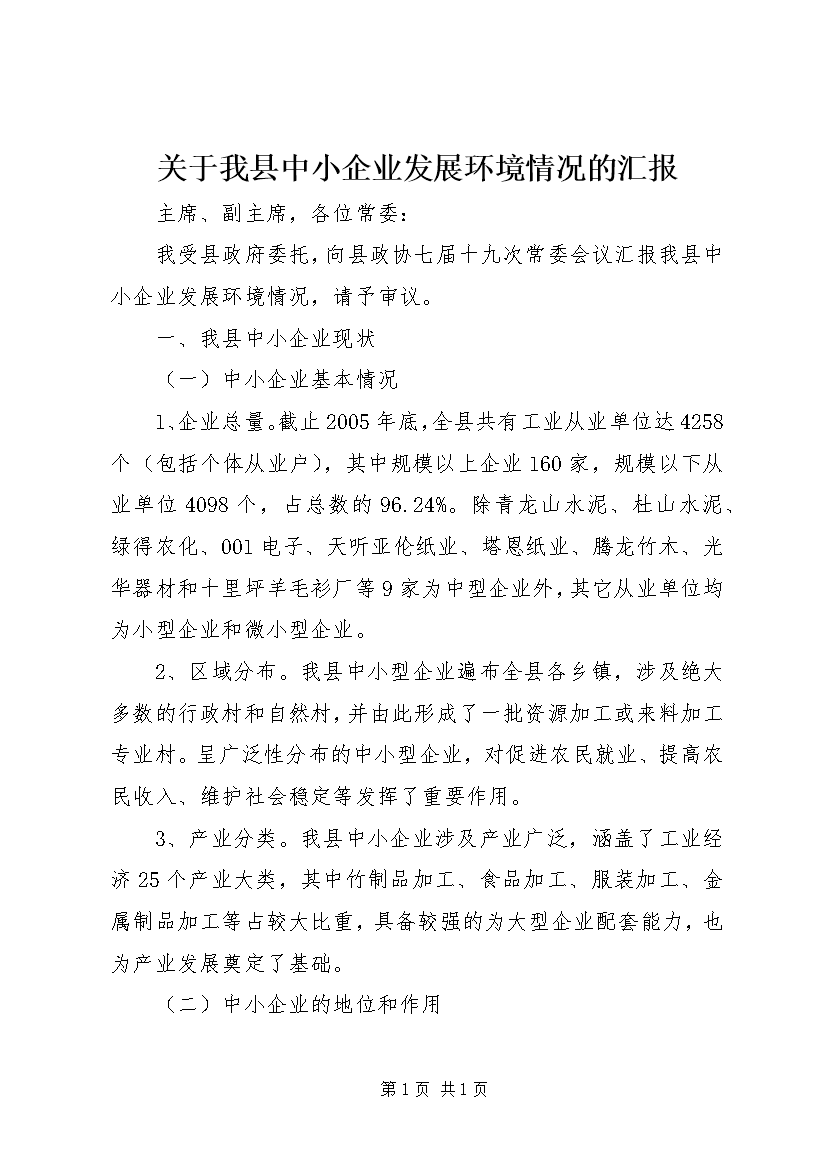 关于我县中小企业发展环境情况的汇报

主席、副主席，各位常委：

我受县政府委托，向县政协七届十九次常委会议汇报我县中小企业发展环境情况，请予审议。

一、我县中小企业现状

（一）中小企业基本情况

1、企业总量。截止2005年底，全县共有工业从业单位达4258个（包括个体从业户），其中规模以上企业160家，规模以下从业单位4098个，占总数的96.24%。除青龙山水泥、杜山水泥、绿得农化、001电子、天听亚伦纸业、塔恩纸业、腾龙竹木、光华器材和十里坪羊毛衫厂等9家为中型企业外，其它从业单位均为小型企业和微小型企业。

2、区域分布。我县中小型企业遍布全县各乡镇，涉及绝大多数的行政村和自然村，并由此形成了一批资源加工或来料加工专业村。呈广泛性分布的中小型企业，对促进农民就业、提高农民收入、维护社会稳定等发挥了重要作用。

3、产业分类。我县中小企业涉及产业广泛，涵盖了工业经济25个产业大类，其中竹制品加工、食品加工、服装加工、金属制品加工等占较大比重，具备较强的为大型企业配套能力，也为产业发展奠定了基础。

（二）中小企业的地位和作用

第1页 共1页